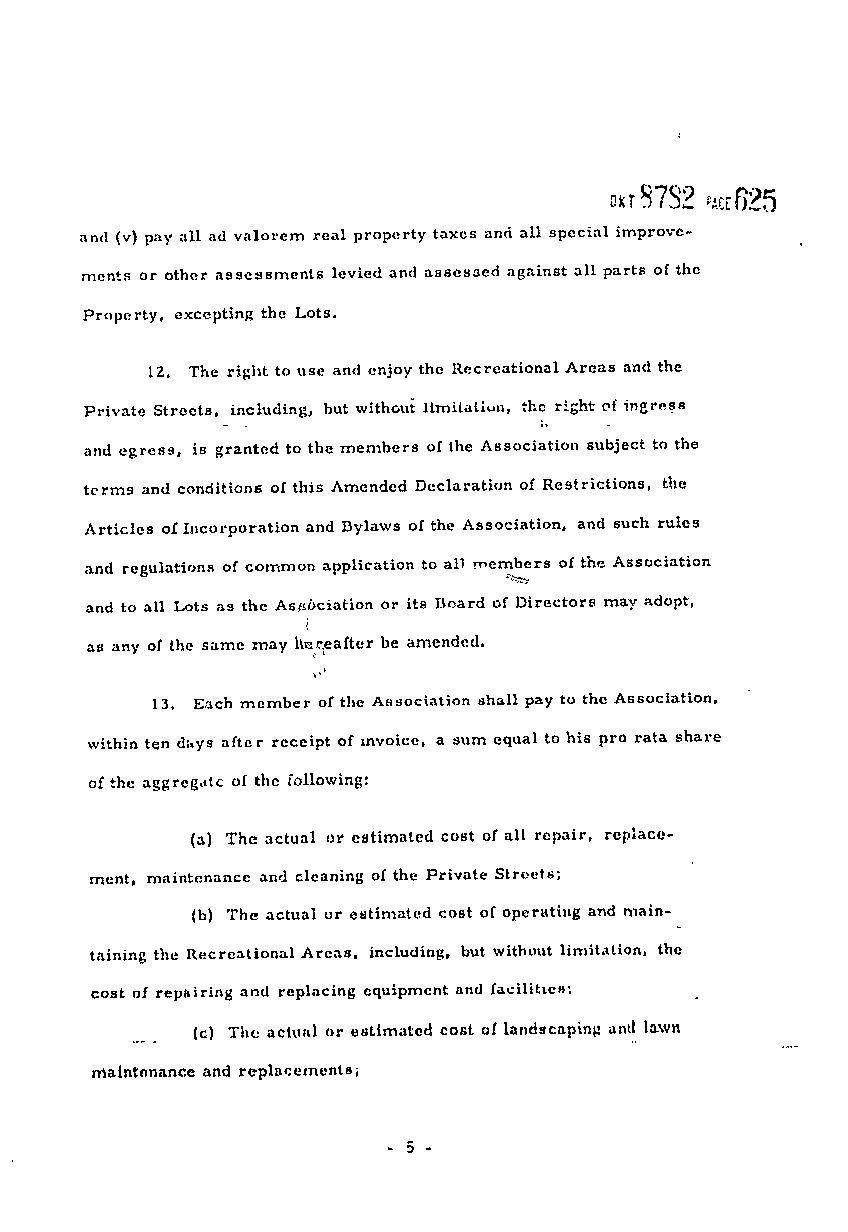 DKT 8782 PAGE 625

and (v) pay all ad valorem real property taxes and all special improvements or other assessments levied and assessed against all parts of the Property, excepting the Lots.

12. The right to use and enjoy the Recreational Areas and the Private Streets, including, but without limitation, the right of ingress and egress, is granted to the members of the Association subject to the terms and conditions of this Amended Declaration of Restrictions, the Articles of Incorporation and Bylaws of the Association, and such rules and regulations of common application to all members of the Association and to all Lots as the Association or its Board of Directors may adopt, as any of the same may hereafter be amended.

13. Each member of the Association shall pay to the Association, within ten days after receipt of invoice, a sum equal to his pro rata share of the aggregate of the following:

(a) The actual or estimated cost of all repair, replacement, maintenance and cleaning of the Private Streets;

(b) The actual or estimated cost of operating and maintaining the Recreational Areas, including, but without limitation, the cost of repairing and replacing equipment and facilities;

(c) The actual or estimated cost of landscaping and lawn maintenance and replacements;

- 5 -